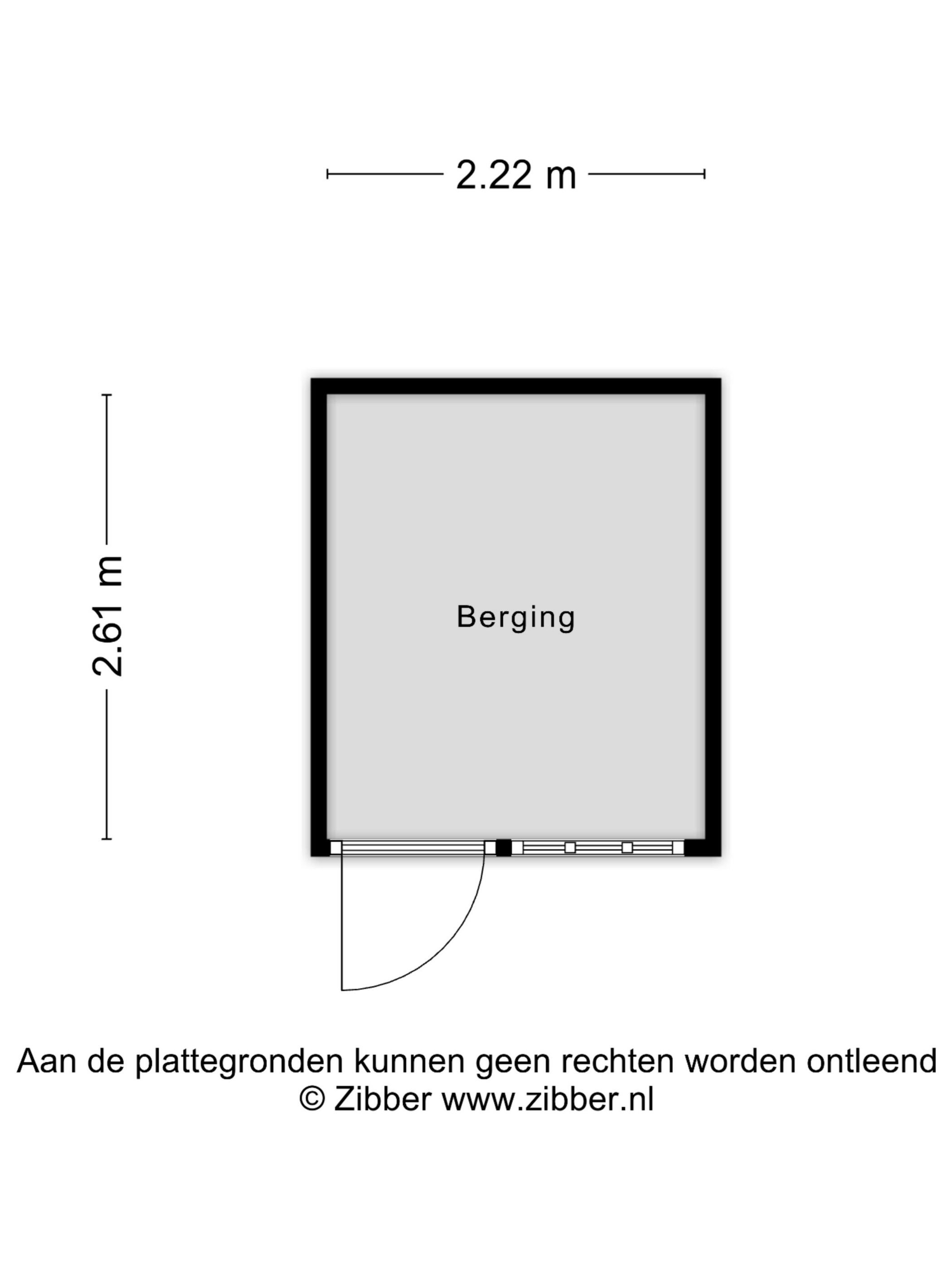 2.22 m

2.61 m

Berging

Aan de plattegronden kunnen geen rechten worden ontleend
© Zibber www.zibber.nl